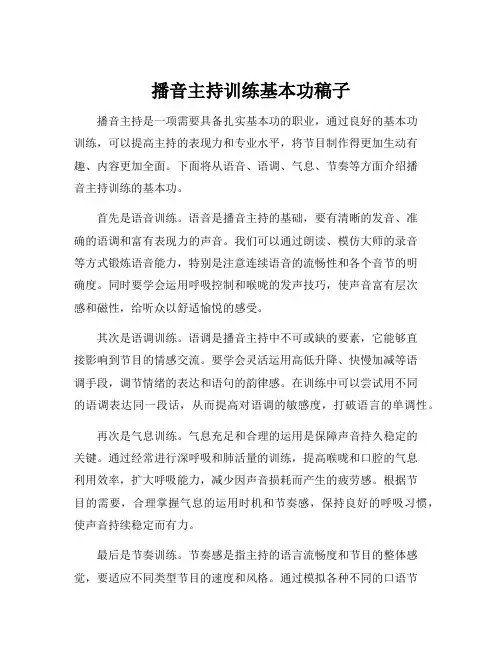 播音主持训练基本功稿子

播音主持是一项需要具备扎实基本功的职业，通过良好的基本功训练，可以提高主持的表现力和专业水平，将节目制作得更加生动有趣、内容更加全面。下面将从语音、语调、气息、节奏等方面介绍播音主持训练的基本功。

首先是语音训练。语音是播音主持的基础，要有清晰的发音、准确的语调和富有表现力的声音。我们可以通过朗读、模仿大师的录音等方式锻炼语音能力，特别是注意连续语音的流畅性和各个音节的明确度。同时要学会运用呼吸控制和喉咙的发声技巧，使声音富有层次感和磁性，给听众以舒适愉悦的感受。

其次是语调训练。语调是播音主持中不可或缺的要素，它能够直接影响到节目的情感交流。要学会灵活运用高低升降、快慢加减等语调手段，调节情绪的表达和语句的韵律感。在训练中可以尝试用不同的语调表达同一段话，从而提高对语调的敏感度，打破语言的单调性。

再次是气息训练。气息充足和合理的运用是保障声音持久稳定的关键。通过经常进行深呼吸和肺活量的训练，提高喉咙和口腔的气息利用效率，扩大呼吸能力，减少因声音损耗而产生的疲劳感。根据节目的需要，合理掌握气息的运用时机和节奏感，保持良好的呼吸习惯，使声音持续稳定而有力。

最后是节奏训练。节奏感是指主持的语言流畅度和节目的整体感觉，要适应不同类型节目的速度和风格。通过模拟各种不同的口语节